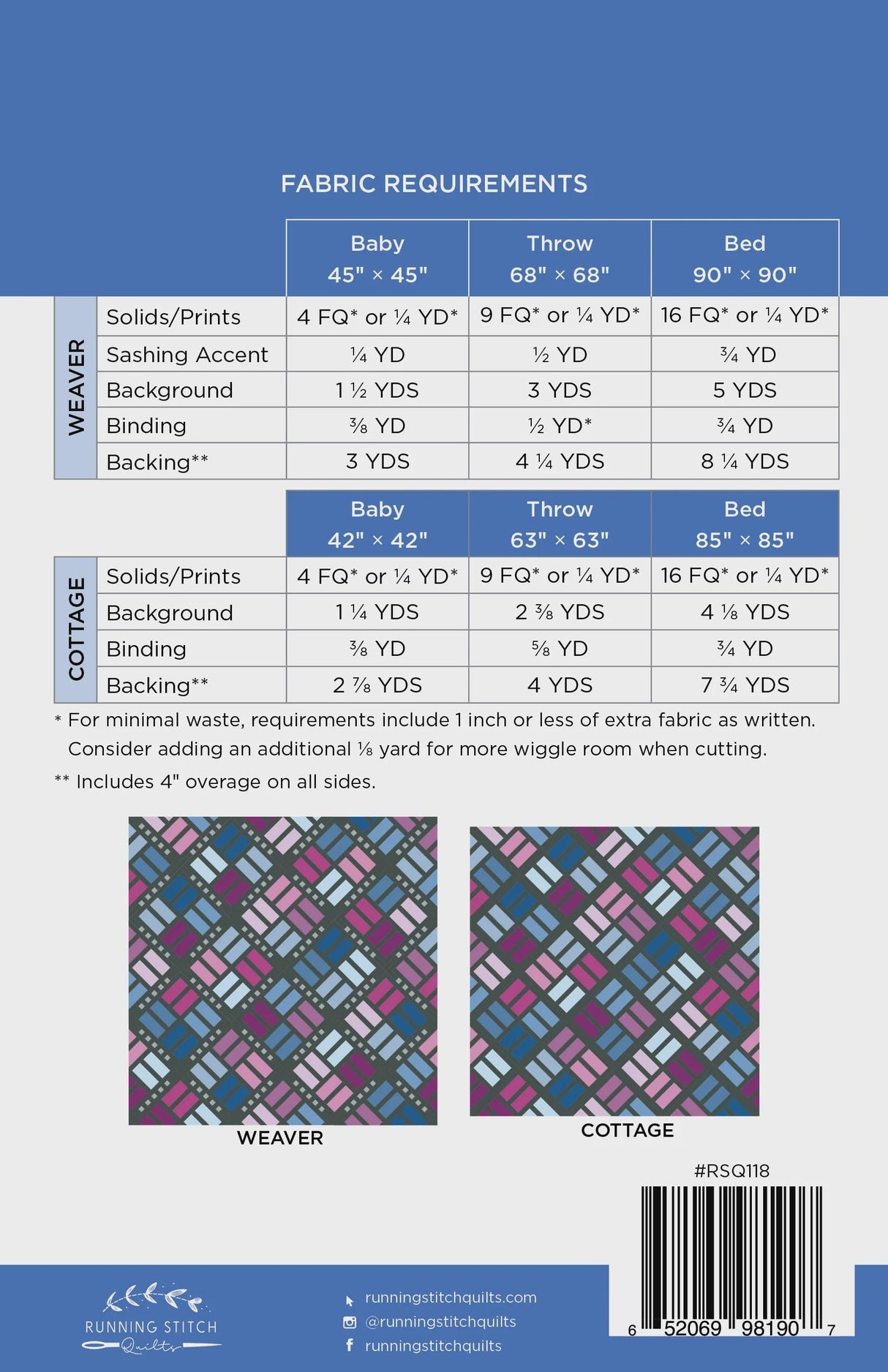 FABRIC REQUIREMENTS

| | | Baby 45" × 45" | Throw 68" × 68" | Bed 90" × 90" |
|---|---|---|---|---|
| WEAVER | Solids/Prints | 4 FQ* or ¼ YD* | 9 FQ* or ¼ YD* | 16 FQ* or ¼ YD* |
| | Sashing Accent | ¼ YD | ½ YD | ¾ YD |
| | Background | 1 ½ YDS | 3 YDS | 5 YDS |
| | Binding | ⅜ YD | ½ YD* | ¾ YD |
| | Backing** | 3 YDS | 4 ¼ YDS | 8 ¼ YDS |

| | | Baby 42" × 42" | Throw 63" × 63" | Bed 85" × 85" |
|---|---|---|---|---|
| COTTAGE | Solids/Prints | 4 FQ* or ¼ YD* | 9 FQ* or ¼ YD* | 16 FQ* or ¼ YD* |
| | Background | 1 ¼ YDS | 2 ⅜ YDS | 4 ⅛ YDS |
| | Binding | ⅜ YD | ⅝ YD | ¾ YD |
| | Backing** | 2 ⅞ YDS | 4 YDS | 7 ¾ YDS |

* For minimal waste, requirements include 1 inch or less of extra fabric as written. Consider adding an additional ⅛ yard for more wiggle room when cutting.

** Includes 4" overage on all sides.

WEAVER

COTTAGE

#RSQ118

6 52069 98190 7

RUNNING STITCH Quilts

runningstitchquilts.com
@runningstitchquilts
runningstitchquilts